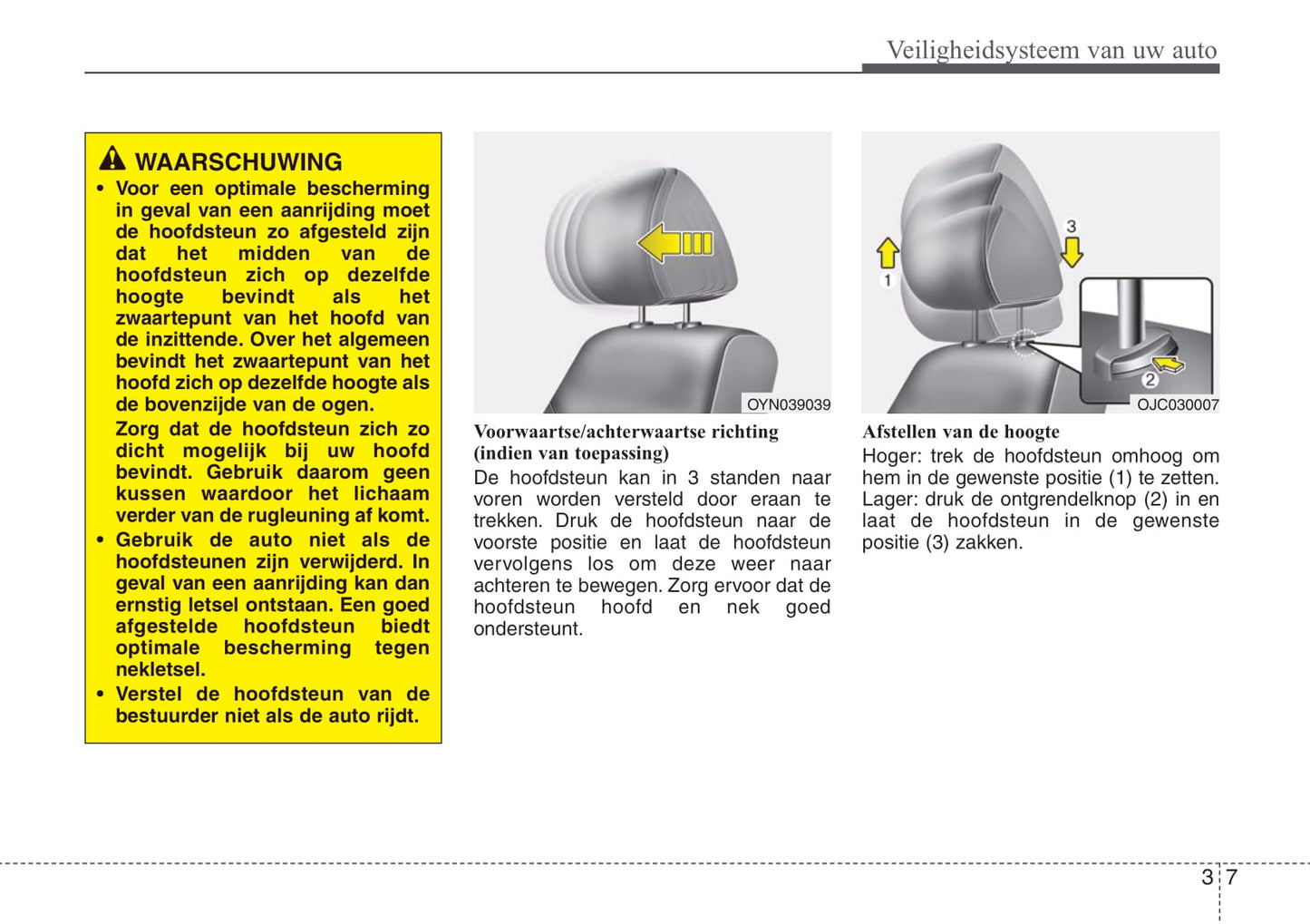 Veiligheidsysteem van uw auto

WAARSCHUWING

• Voor een optimale bescherming in geval van een aanrijding moet de hoofdsteun zo afgesteld zijn dat het midden van de hoofdsteun zich op dezelfde hoogte bevindt als het zwaartepunt van het hoofd van de inzittende. Over het algemeen bevindt het zwaartepunt van het hoofd zich op dezelfde hoogte als de bovenzijde van de ogen.

Zorg dat de hoofdsteun zich zo dicht mogelijk bij uw hoofd bevindt. Gebruik daarom geen kussen waardoor het lichaam verder van de rugleuning af komt.

• Gebruik de auto niet als de hoofdsteunen zijn verwijderd. In geval van een aanrijding kan dan ernstig letsel ontstaan. Een goed afgestelde hoofdsteun biedt optimale bescherming tegen nekletsel.

• Verstel de hoofdsteun van de bestuurder niet als de auto rijdt.

OYN039039

Voorwaartse/achterwaartse richting (indien van toepassing)

De hoofdsteun kan in 3 standen naar voren worden versteld door eraan te trekken. Druk de hoofdsteun naar de voorste positie en laat de hoofdsteun vervolgens los om deze weer naar achteren te bewegen. Zorg ervoor dat de hoofdsteun hoofd en nek goed ondersteunt.

1

3

2

OJC030007

Afstellen van de hoogte

Hoger: trek de hoofdsteun omhoog om hem in de gewenste positie (1) te zetten. Lager: druk de ontgrendelknop (2) in en laat de hoofdsteun in de gewenste positie (3) zakken.

3 7